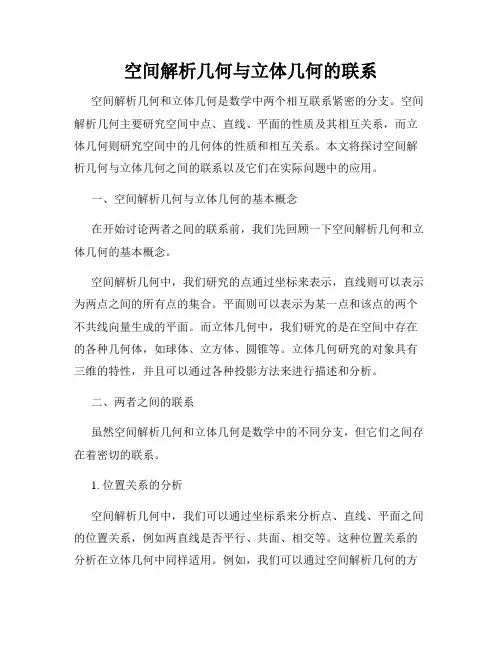 空间解析几何与立体几何的联系

空间解析几何和立体几何是数学中两个相互联系紧密的分支。空间解析几何主要研究空间中点、直线、平面的性质及其相互关系，而立体几何则研究空间中的几何体的性质和相互关系。本文将探讨空间解析几何与立体几何之间的联系以及它们在实际问题中的应用。

一、空间解析几何与立体几何的基本概念

在开始讨论两者之间的联系前，我们先回顾一下空间解析几何和立体几何的基本概念。

空间解析几何中，我们研究的点通过坐标来表示，直线则可以表示为两点之间的所有点的集合。平面则可以表示为某一点和该点的两个不共线向量生成的平面。而立体几何中，我们研究的是在空间中存在的各种几何体，如球体、立方体、圆锥等。立体几何研究的对象具有三维的特性，并且可以通过各种投影方法来进行描述和分析。

二、两者之间的联系

虽然空间解析几何和立体几何是数学中的不同分支，但它们之间存在着密切的联系。

1. 位置关系的分析

空间解析几何中，我们可以通过坐标系来分析点、直线、平面之间的位置关系，例如两直线是否平行、共面、相交等。这种位置关系的分析在立体几何中同样适用。例如，我们可以通过空间解析几何的方